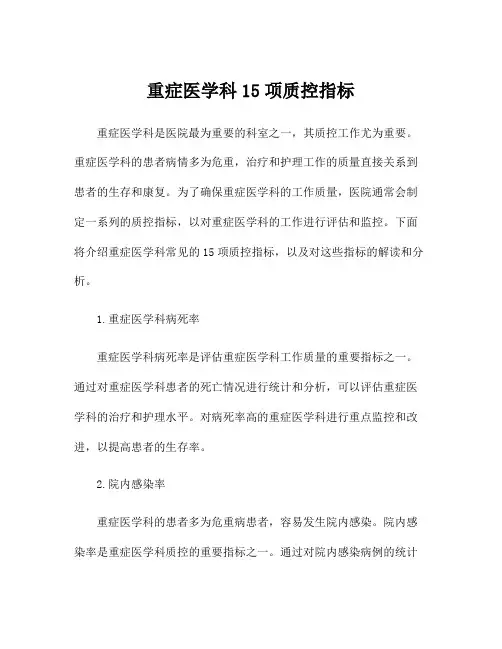 重症医学科 15 项质控指标

重症医学科是医院最为重要的科室之一，其质控工作尤为重要。重症医学科的患者病情多为危重，治疗和护理工作的质量直接关系到患者的生存和康复。为了确保重症医学科的工作质量，医院通常会制定一系列的质控指标，以对重症医学科的工作进行评估和监控。下面将介绍重症医学科常见的 15 项质控指标，以及对这些指标的解读和分析。

1. 重症医学科病死率

重症医学科病死率是评估重症医学科工作质量的重要指标之一。通过对重症医学科患者的死亡情况进行统计和分析，可以评估重症医学科的治疗和护理水平。对病死率高的重症医学科进行重点监控和改进，以提高患者的生存率。

2. 院内感染率

重症医学科的患者多为危重病患者，容易发生院内感染。院内感染率是重症医学科质控的重要指标之一。通过对院内感染病例的统计